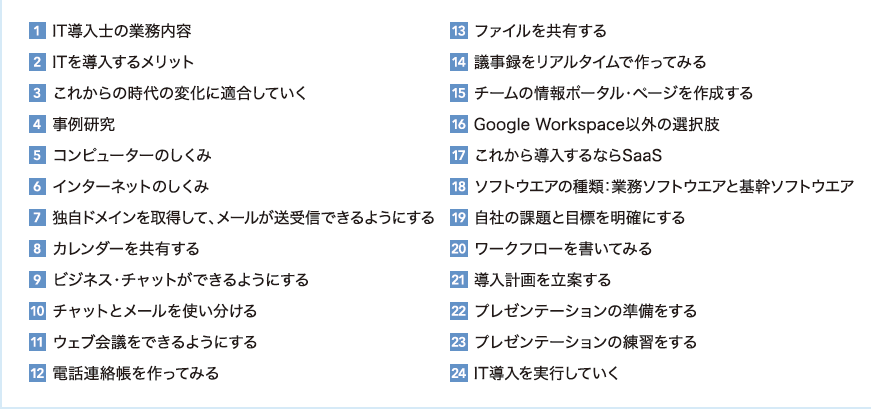 1 IT導入士の業務内容

2 ITを導入するメリット

3 これからの時代の変化に適合していく

4 事例研究

5 コンピューターのしくみ

6 インターネットのしくみ

7 独自ドメインを取得して、メールが送受信できるようにする

8 カレンダーを共有する

9 ビジネス・チャットができるようにする

10 チャットとメールを使い分ける

11 ウェブ会議をできるようにする

12 電話連絡帳を作ってみる

13 ファイルを共有する

14 議事録をリアルタイムで作ってみる

15 チームの情報ポータル・ページを作成する

16 Google Workspace以外の選択肢

17 これから導入するならSaaS

18 ソフトウエアの種類：業務ソフトウエアと基幹ソフトウエア

19 自社の課題と目標を明確にする

20 ワークフローを書いてみる

21 導入計画を立案する

22 プレゼンテーションの準備をする

23 プレゼンテーションの練習をする

24 IT導入を実行していく